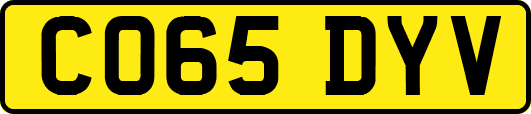 CO65 DYV